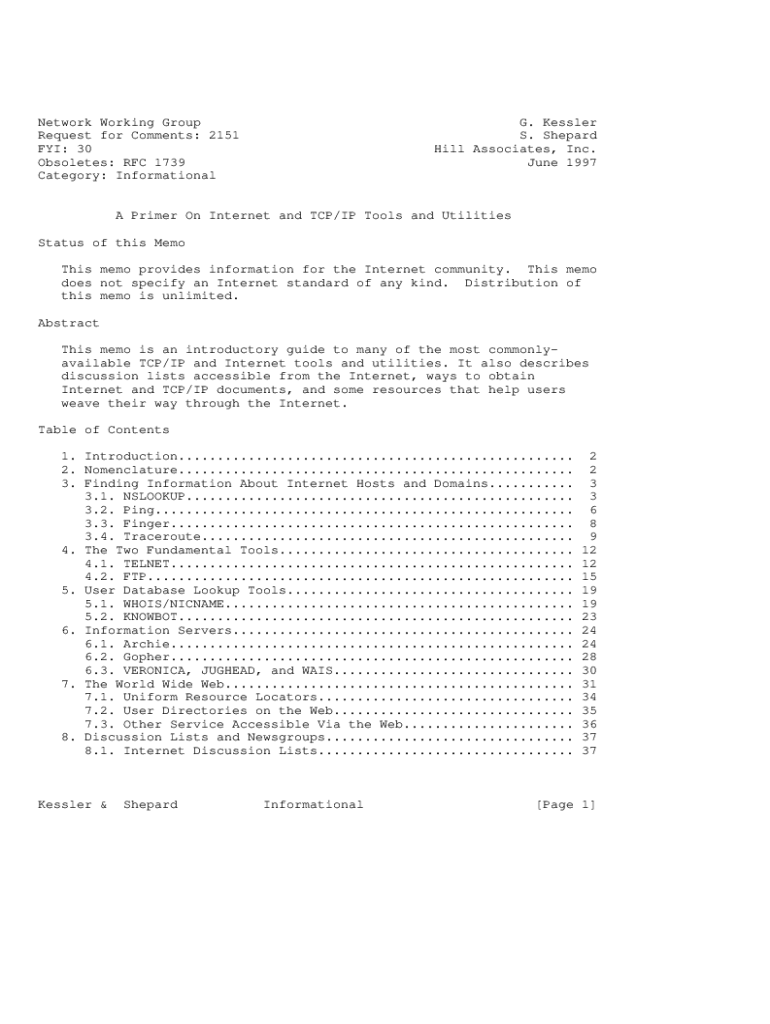 Network Working Group
Request for Comments: 2151
FYI: 30
Obsoletes: RFC 1739
Category: Informational

G. Kessler
S. Shepard
Hill Associates, Inc.
June 1997

A Primer On Internet and TCP/IP Tools and Utilities

Status of this Memo

This memo provides information for the Internet community. This memo does not specify an Internet standard of any kind. Distribution of this memo is unlimited.

Abstract

This memo is an introductory guide to many of the most commonly-available TCP/IP and Internet tools and utilities. It also describes discussion lists accessible from the Internet, ways to obtain Internet and TCP/IP documents, and some resources that help users weave their way through the Internet.

Table of Contents

1. Introduction.................................................. 2
2. Nomenclature.................................................. 2
3. Finding Information About Internet Hosts and Domains.......... 3
3.1. NSLOOKUP................................................. 3
3.2. Ping..................................................... 6
3.3. Finger................................................... 8
3.4. Traceroute............................................... 9
4. The Two Fundamental Tools..................................... 12
4.1. TELNET................................................... 12
4.2. FTP...................................................... 15
5. User Database Lookup Tools.................................... 19
5.1. WHOIS/NICNAME............................................ 19
5.2. KNOWBOT.................................................. 23
6. Information Servers........................................... 24
6.1. Archie................................................... 24
6.2. Gopher................................................... 28
6.3. VERONICA, JUGHEAD, and WAIS.............................. 30
7. The World Wide Web............................................ 31
7.1. Uniform Resource Locators................................ 34
7.2. User Directories on the Web.............................. 35
7.3. Other Service Accessible Via the Web..................... 36
8. Discussion Lists and Newsgroups............................... 37
8.1. Internet Discussion Lists................................ 37

Kessler & Shepard Informational [Page 1]